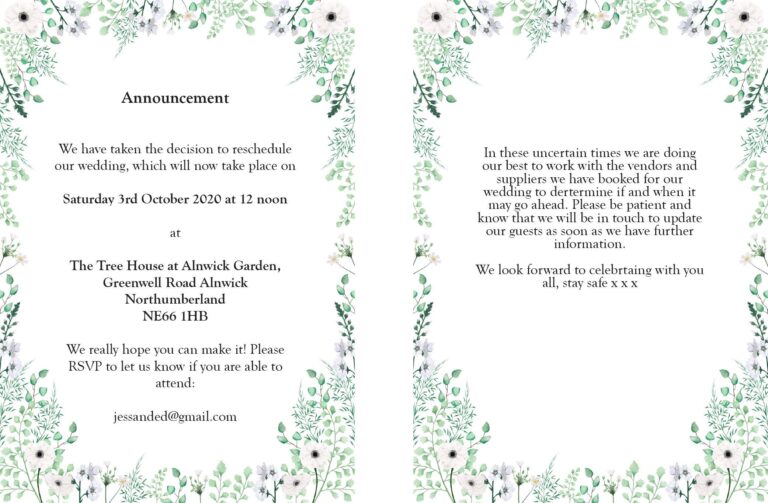 Announcement

We have taken the decision to reschedule our wedding, which will now take place on

Saturday 3rd October 2020 at 12 noon

at

The Tree House at Alnwick Garden, Greenwell Road Alnwick Northumberland NE66 1HB

We really hope you can make it! Please RSVP to let us know if you are able to attend:

jessanded@gmail.com

In these uncertain times we are doing our best to work with the vendors and suppliers we have booked for our wedding to dertermine if and when it may go ahead. Please be patient and know that we will be in touch to update our guests as soon as we have further information.

We look forward to celebrtaing with you all, stay safe x x x